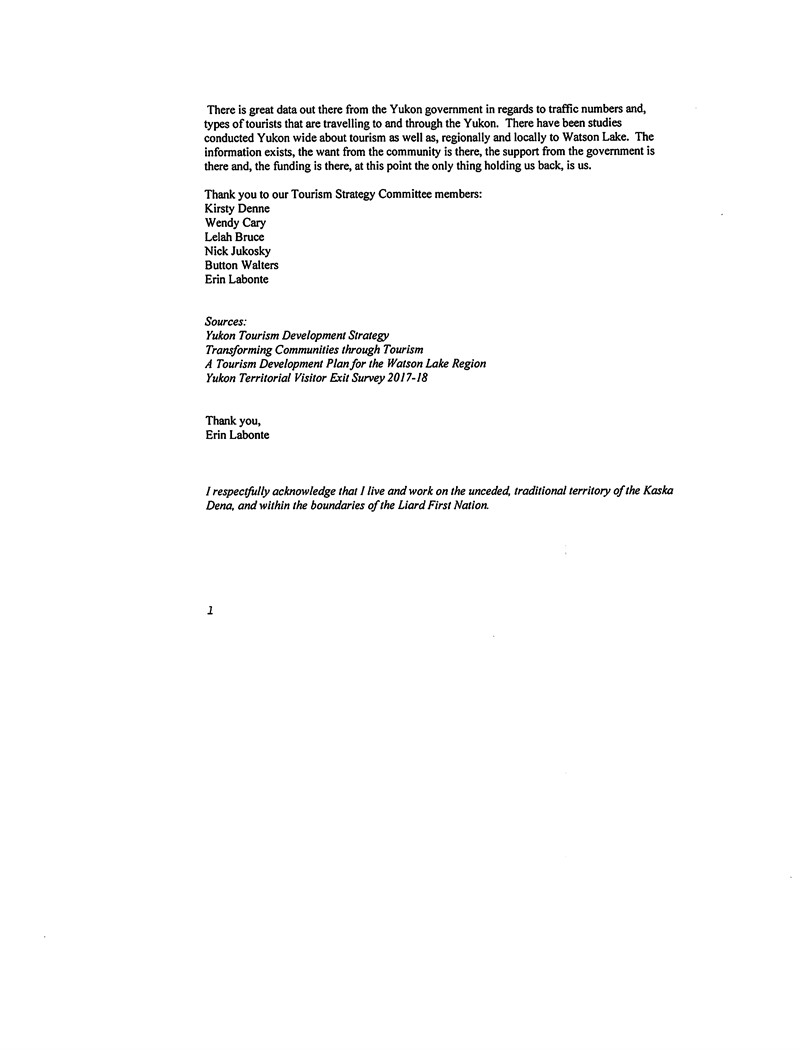 There is great data out there from the Yukon government in regards to traffic numbers and, types of tourists that are travelling to and through the Yukon. There have been studies conducted Yukon wide about tourism as well as, regionally and locally to Watson Lake. The information exists, the want from the community is there, the support from the government is there and, the funding is there, at this point the only thing holding us back, is us.

Thank you to our Tourism Strategy Committee members:
Kirsty Denne
Wendy Cary
Lelah Bruce
Nick Jukosky
Button Walters
Erin Labonte

Sources:
Yukon Tourism Development Strategy
Transforming Communities through Tourism
A Tourism Development Plan for the Watson Lake Region
Yukon Territorial Visitor Exit Survey 2017-18

Thank you,
Erin Labonte

I respectfully acknowledge that I live and work on the unceded, traditional territory of the Kaska Dena, and within the boundaries of the Liard First Nation.

1